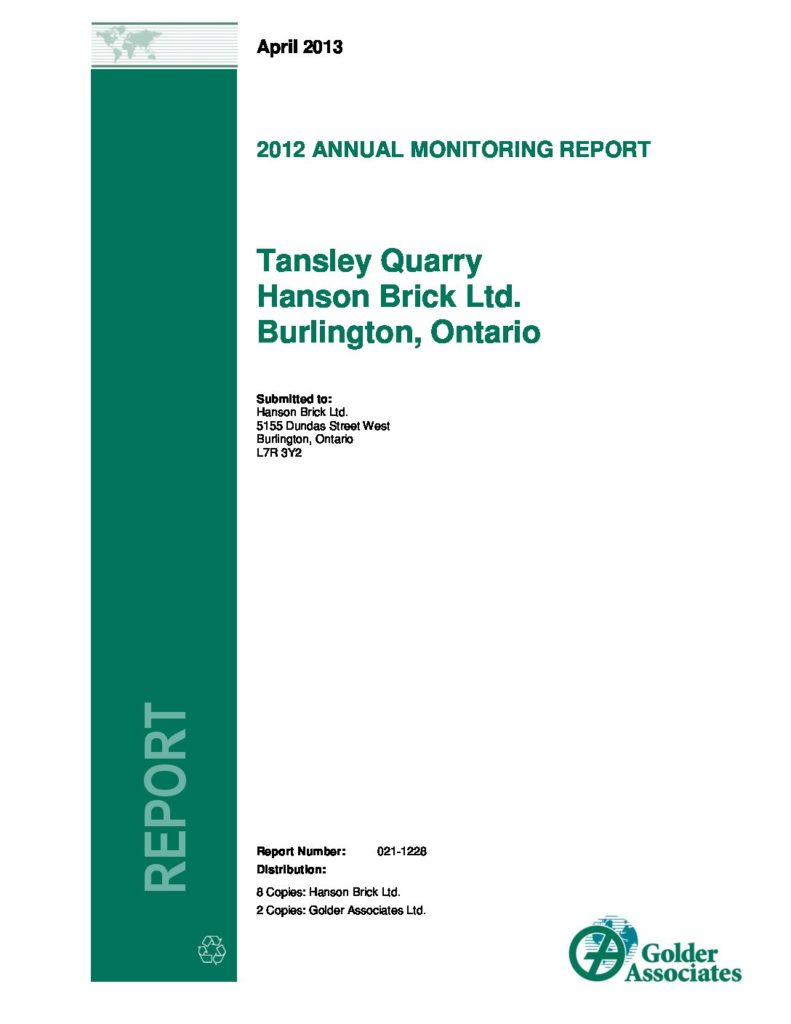 April 2013

2012 ANNUAL MONITORING REPORT

Tansley Quarry
Hanson Brick Ltd.
Burlington, Ontario

Submitted to:
Hanson Brick Ltd.
5155 Dundas Street West
Burlington, Ontario
L7R 3Y2

REPORT

Report Number: 021-1228
Distribution:

8 Copies: Hanson Brick Ltd.
2 Copies: Golder Associates Ltd.

Golder Associates